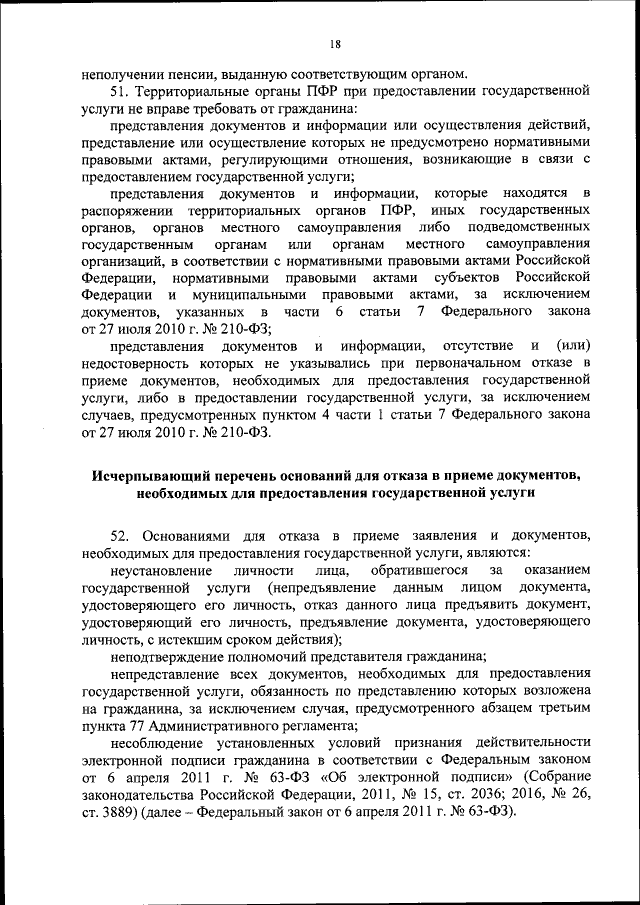 18

неполучении пенсии, выданную соответствующим органом.

51. Территориальные органы ПФР при предоставлении государственной услуги не вправе требовать от гражданина:

представления документов и информации или осуществления действий, представление или осуществление которых не предусмотрено нормативными правовыми актами, регулирующими отношения, возникающие в связи с предоставлением государственной услуги;

представления документов и информации, которые находятся в распоряжении территориальных органов ПФР, иных государственных органов, органов местного самоуправления либо подведомственных государственным органам или органам местного самоуправления организаций, в соответствии с нормативными правовыми актами Российской Федерации, нормативными правовыми актами субъектов Российской Федерации и муниципальными правовыми актами, за исключением документов, указанных в части 6 статьи 7 Федерального закона от 27 июля 2010 г. № 210-ФЗ;

представления документов и информации, отсутствие и (или) недостоверность которых не указывались при первоначальном отказе в приеме документов, необходимых для предоставления государственной услуги, либо в предоставлении государственной услуги, за исключением случаев, предусмотренных пунктом 4 части 1 статьи 7 Федерального закона от 27 июля 2010 г. № 210-ФЗ.

Исчерпывающий перечень оснований для отказа в приеме документов, необходимых для предоставления государственной услуги

52. Основаниями для отказа в приеме заявления и документов, необходимых для предоставления государственной услуги, являются:

неустановление личности лица, обратившегося за оказанием государственной услуги (непредъявление данным лицом документа, удостоверяющего его личность, отказ данного лица предъявить документ, удостоверяющий его личность, предъявление документа, удостоверяющего личность, с истекшим сроком действия);

неподтверждение полномочий представителя гражданина;

непредставление всех документов, необходимых для предоставления государственной услуги, обязанность по представлению которых возложена на гражданина, за исключением случая, предусмотренного абзацем третьим пункта 77 Административного регламента;

несоблюдение установленных условий признания действительности электронной подписи гражданина в соответствии с Федеральным законом от 6 апреля 2011 г. № 63-ФЗ «Об электронной подписи» (Собрание законодательства Российской Федерации, 2011, № 15, ст. 2036; 2016, № 26, ст. 3889) (далее – Федеральный закон от 6 апреля 2011 г. № 63-ФЗ).